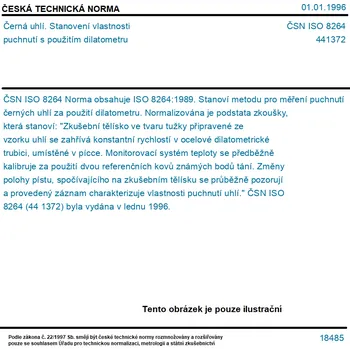 ČESKÁ TECHNICKÁ NORMA

01.01.1996

Černá uhlí. Stanovení vlastnosti puchnutí s použitím dilatometru

ČSN ISO 8264
441372

ČSN ISO 8264 Norma obsahuje ISO 8264:1989. Stanoví metodu pro měření puchnutí černých uhlí za použití dilatometru. Normalizována je podstata zkoušky, která stanoví: "Zkušební tělísko ve tvaru tužky připravené ze vzorku uhlí se zahřívá konstantní rychlostí v ocelové dilatometrické trubici, umístěné v pícce. Monitorovací systém teploty se předběžně kalibruje za použití dvou referenčních kovů známých bodů tání. Změny polohy pístu, spočívajícího na zkušebním tělísku se průběžně pozorují a provedený záznam charakterizuje vlastnosti puchnutí uhlí." ČSN ISO 8264 (44 1372) byla vydána v lednu 1996.

Tento obrázek je pouze ilustrační

Podle zákona č. 22/1997 Sb. smějí být české technické normy rozmnožovány a rozšiřovány pouze se souhlasem Úřadu pro technickou normalizaci, metrologii a státní zkušebnictví

18485